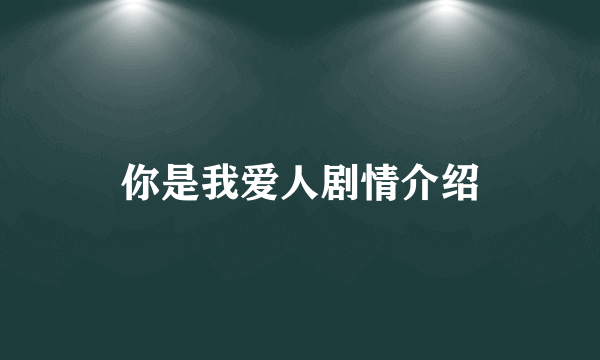 你是我爱人剧情介绍